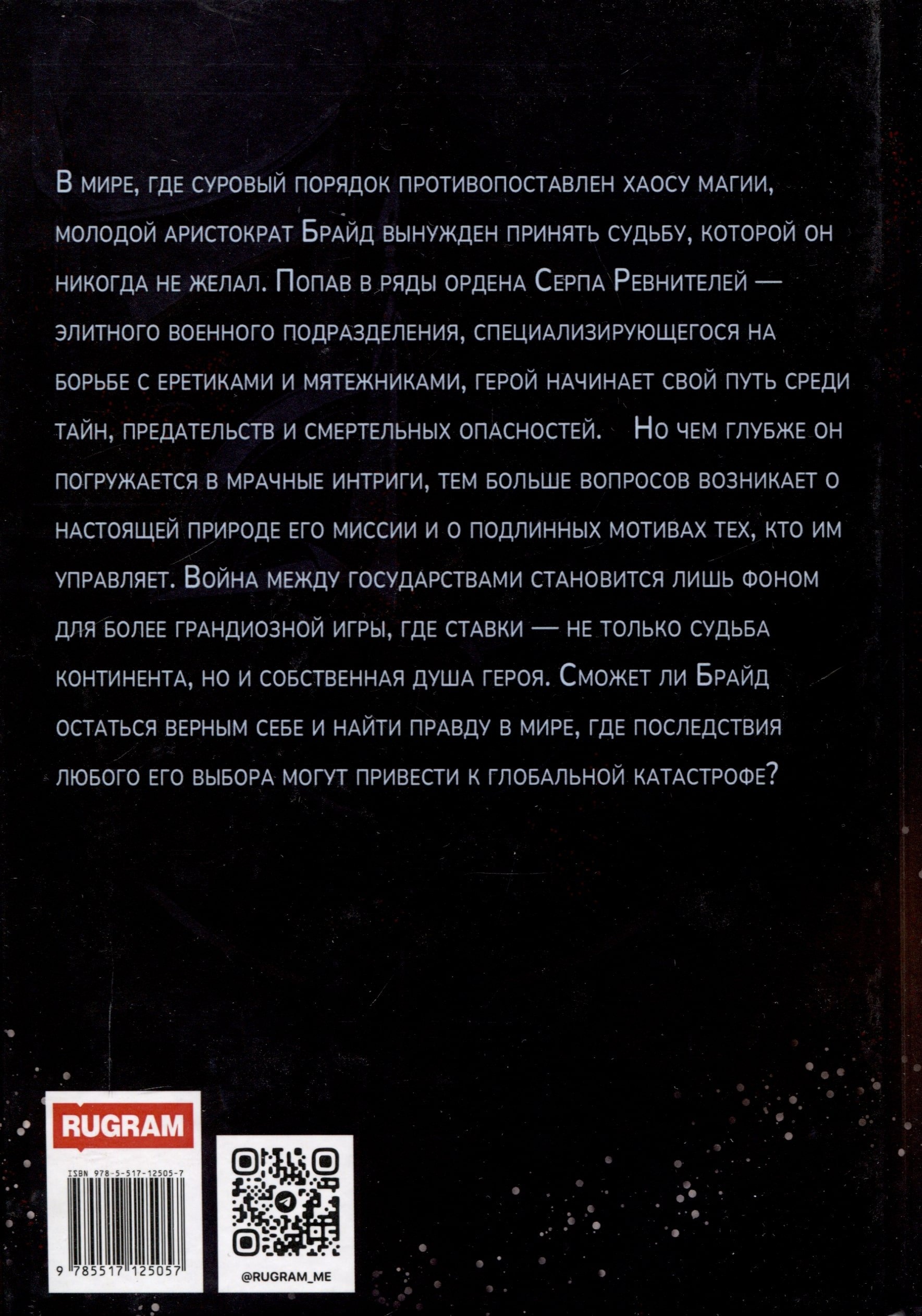 В мире, где суровый порядок противопоставлен хаосу магии, молодой аристократ Брайд вынужден принять судьбу, которой он никогда не желал. Попав в ряды ордена Серпа Ревнителей — элитного военного подразделения, специализирующегося на борьбе с еретиками и мятежниками, герой начинает свой путь среди тайн, предательств и смертельных опасностей. Но чем глубже он погружается в мрачные интриги, тем больше вопросов возникает о настоящей природе его миссии и о подлинных мотивах тех, кто им управляет. Война между государствами становится лишь фоном для более грандиозной игры, где ставки — не только судьба континента, но и собственная душа героя. Сможет ли Брайд остаться верным себе и найти правду в мире, где последствия любого его выбора могут привести к глобальной катастрофе?

RUGRAM

ISBN 978-5-517-12505-7

9 785517 125057

@RUGRAM_ME